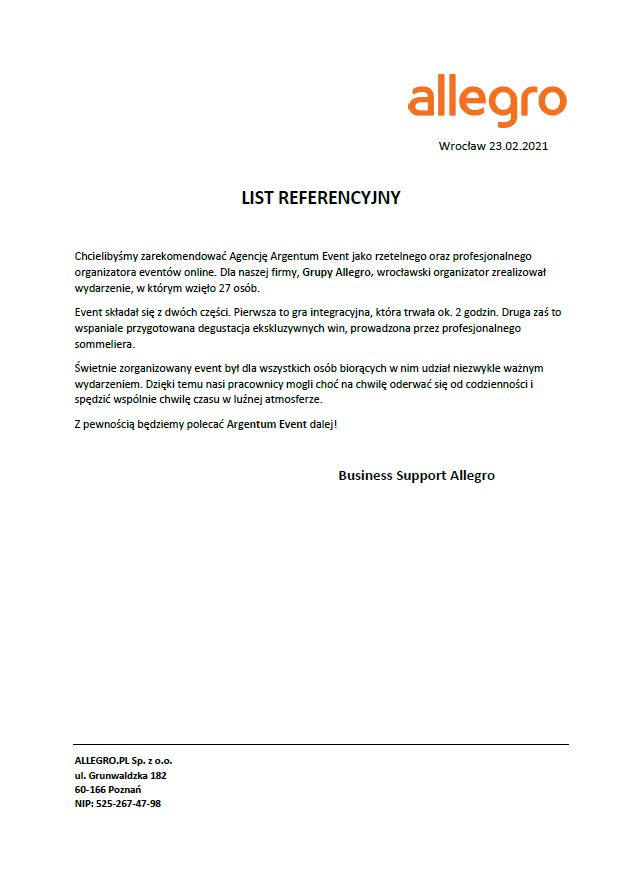 allegro

Wrocław 23.02.2021

LIST REFERENCYJNY

Chcielibyśmy zarekomendować Agencję Argentum Event jako rzetelnego oraz profesjonalnego organizatora eventów online. Dla naszej firmy, Grupy Allegro, wrocławski organizator zrealizował wydarzenie, w którym wzięło 27 osób.

Event składał się z dwóch części. Pierwsza to gra integracyjna, która trwała ok. 2 godzin. Druga zaś to wspaniale przygotowana degustacja ekskluzywnych win, prowadzona przez profesjonalnego sommeliera.

Świetnie zorganizowany event był dla wszystkich osób biorących w nim udział niezwykle ważnym wydarzeniem. Dzięki temu nasi pracownicy mogli choć na chwilę oderwać się od codzienności i spędzić wspólnie chwilę czasu w luźnej atmosferze.

Z pewnością będziemy polecać Argentum Event dalej!

Business Support Allegro

ALLEGRO.PL Sp. z o.o.
ul. Grunwaldzka 182
60-166 Poznań
NIP: 525-267-47-98